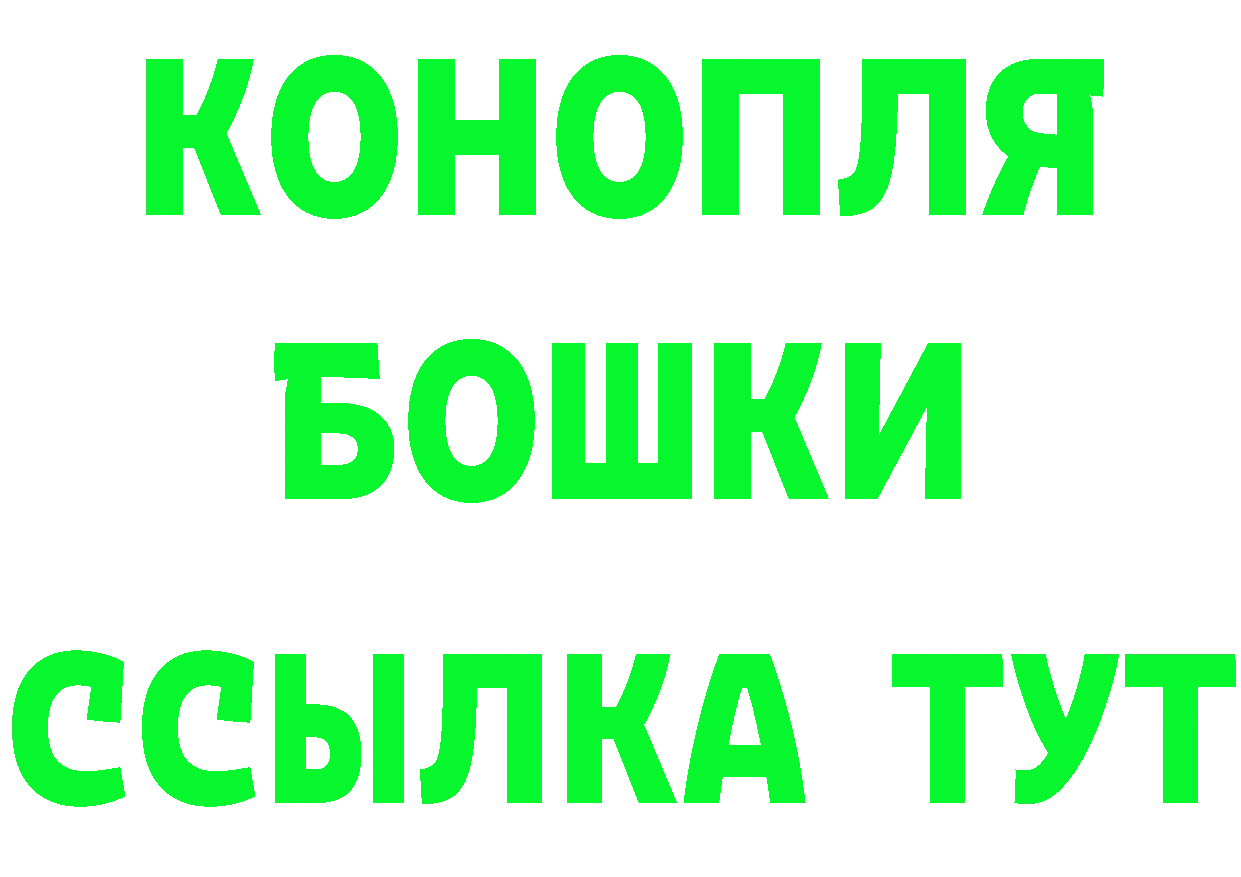 КОНОПЛЯ
БОШКИ
ССЫЛКА ТУТ